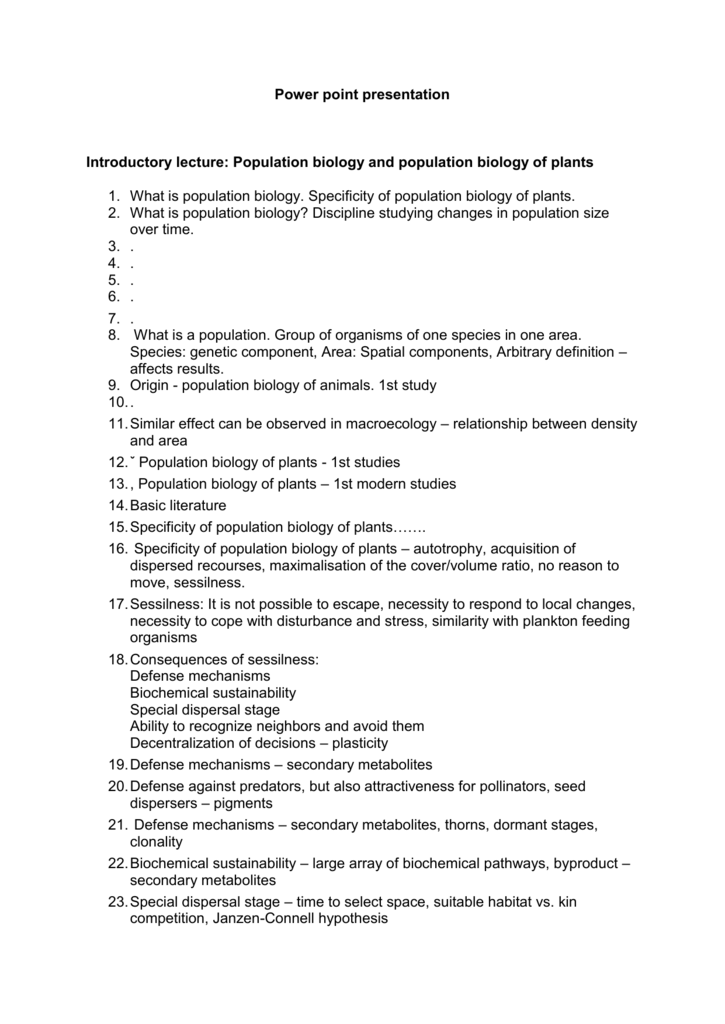 Power point presentation

Introductory lecture: Population biology and population biology of plants

1. What is population biology. Specificity of population biology of plants.
2. What is population biology? Discipline studying changes in population size over time.
3. .
4. .
5. .
6. .
7. .
8. What is a population. Group of organisms of one species in one area. Species: genetic component, Area: Spatial components, Arbitrary definition – affects results.
9. Origin - population biology of animals. 1st study
10. .
11. Similar effect can be observed in macroecology – relationship between density and area
12. ˇ Population biology of plants - 1st studies
13. , Population biology of plants – 1st modern studies
14. Basic literature
15. Specificity of population biology of plants…….
16. Specificity of population biology of plants – autotrophy, acquisition of dispersed recourses, maximalisation of the cover/volume ratio, no reason to move, sessilness.
17. Sessilness: It is not possible to escape, necessity to respond to local changes, necessity to cope with disturbance and stress, similarity with plankton feeding organisms
18. Consequences of sessilness:
Defense mechanisms
Biochemical sustainability
Special dispersal stage
Ability to recognize neighbors and avoid them
Decentralization of decisions – plasticity
19. Defense mechanisms – secondary metabolites
20. Defense against predators, but also attractiveness for pollinators, seed dispersers – pigments
21. Defense mechanisms – secondary metabolites, thorns, dormant stages, clonality
22. Biochemical sustainability – large array of biochemical pathways, byproduct – secondary metabolites
23. Special dispersal stage – time to select space, suitable habitat vs. kin competition, Janzen-Connell hypothesis